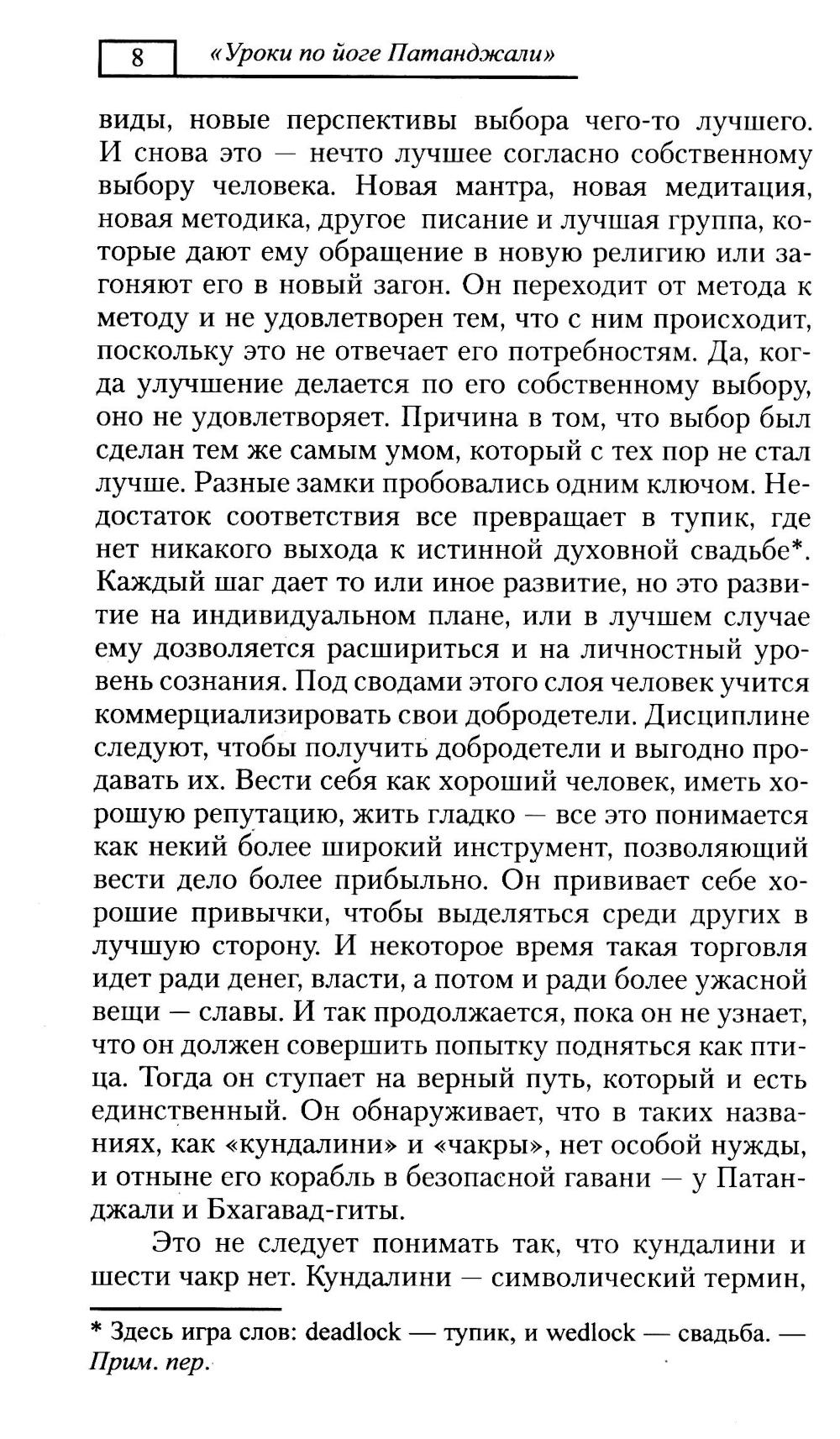 8 «Уроки по йоге Патанджали»

виды, новые перспективы выбора чего-то лучшего. И снова это — нечто лучшее согласно собственному выбору человека. Новая мантра, новая медитация, новая методика, другое писание и лучшая группа, которые дают ему обращение в новую религию или загоняют его в новый загон. Он переходит от метода к методу и не удовлетворен тем, что с ним происходит, поскольку это не отвечает его потребностям. Да, когда улучшение делается по его собственному выбору, оно не удовлетворяет. Причина в том, что выбор был сделан тем же самым умом, который с тех пор не стал лучше. Разные замки пробовались одним ключом. Недостаток соответствия все превращает в тупик, где нет никакого выхода к истинной духовной свадьбе*. Каждый шаг дает то или иное развитие, но это развитие на индивидуальном плане, или в лучшем случае ему дозволяется расшириться и на личностный уровень сознания. Под сводами этого слоя человек учится коммерциализировать свои добродетели. Дисциплине следуют, чтобы получить добродетели и выгодно продавать их. Вести себя как хороший человек, иметь хорошую репутацию, жить гладко — все это понимается как некий более широкий инструмент, позволяющий вести дело более прибыльно. Он прививает себе хорошие привычки, чтобы выделяться среди других в лучшую сторону. И некоторое время такая торговля идет ради денег, власти, а потом и ради более ужасной вещи — славы. И так продолжается, пока он не узнает, что он должен совершить попытку подняться как птица. Тогда он ступает на верный путь, который и есть единственный. Он обнаруживает, что в таких названиях, как «кундалини» и «чакры», нет особой нужды, и отныне его корабль в безопасной гавани — у Патанджали и Бхагавад-гиты.

Это не следует понимать так, что кундалини и шести чакр нет. Кундалини — символический термин,

* Здесь игра слов: deadlock — тупик, и wedlock — свадьба. — Прим. пер.